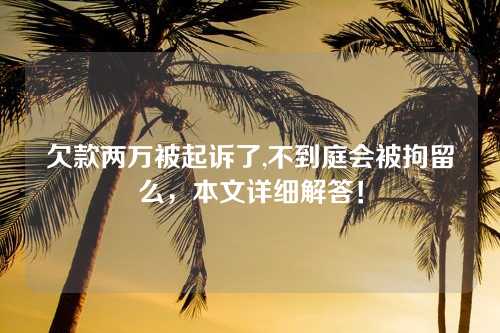 欠款两万被起诉了,不到庭会被拘留么，本文详细解答！